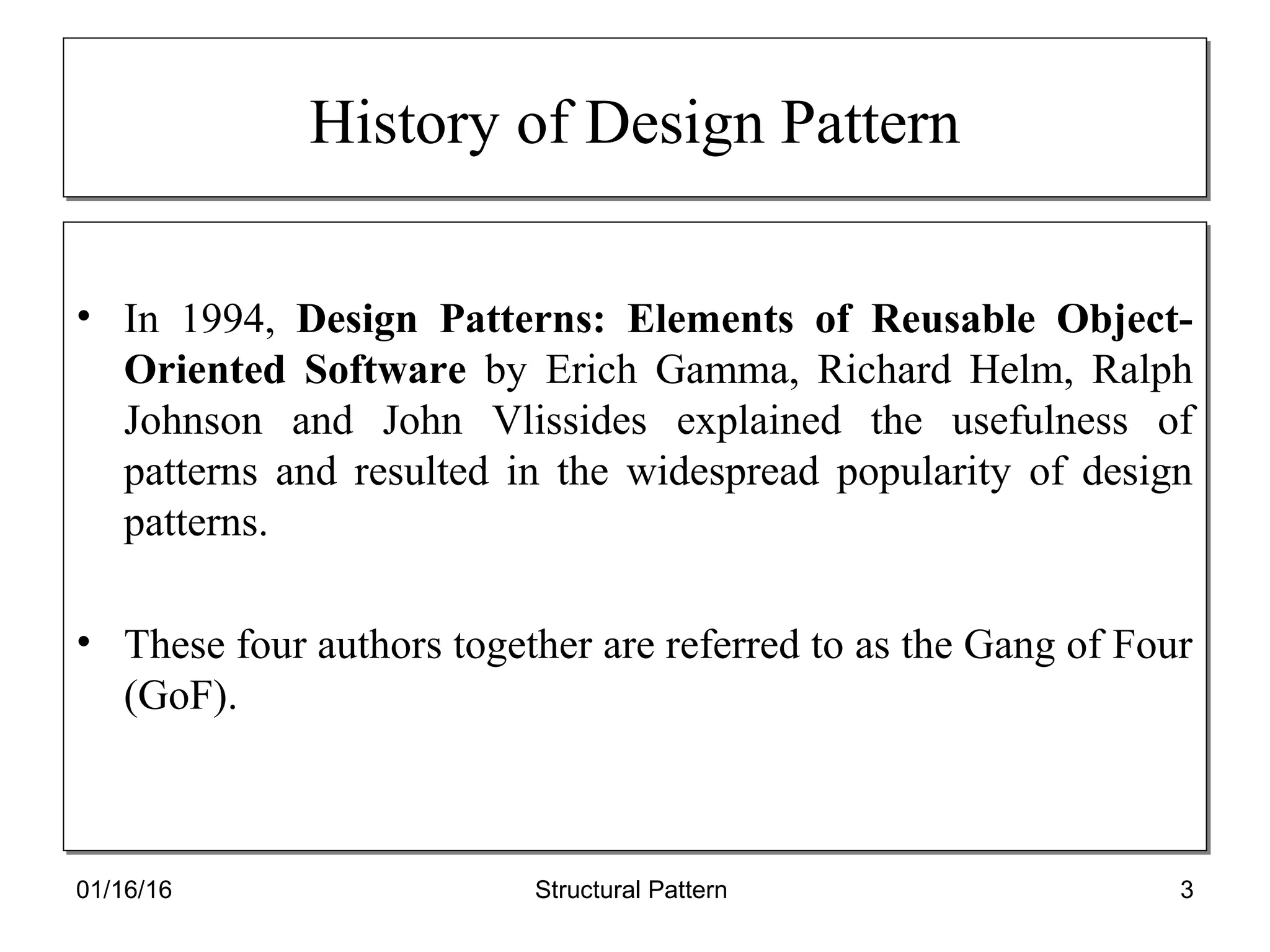 History of Design Pattern

• In 1994, Design Patterns: Elements of Reusable Object-Oriented Software by Erich Gamma, Richard Helm, Ralph Johnson and John Vlissides explained the usefulness of patterns and resulted in the widespread popularity of design patterns.

• These four authors together are referred to as the Gang of Four (GoF).

01/16/16 Structural Pattern 3